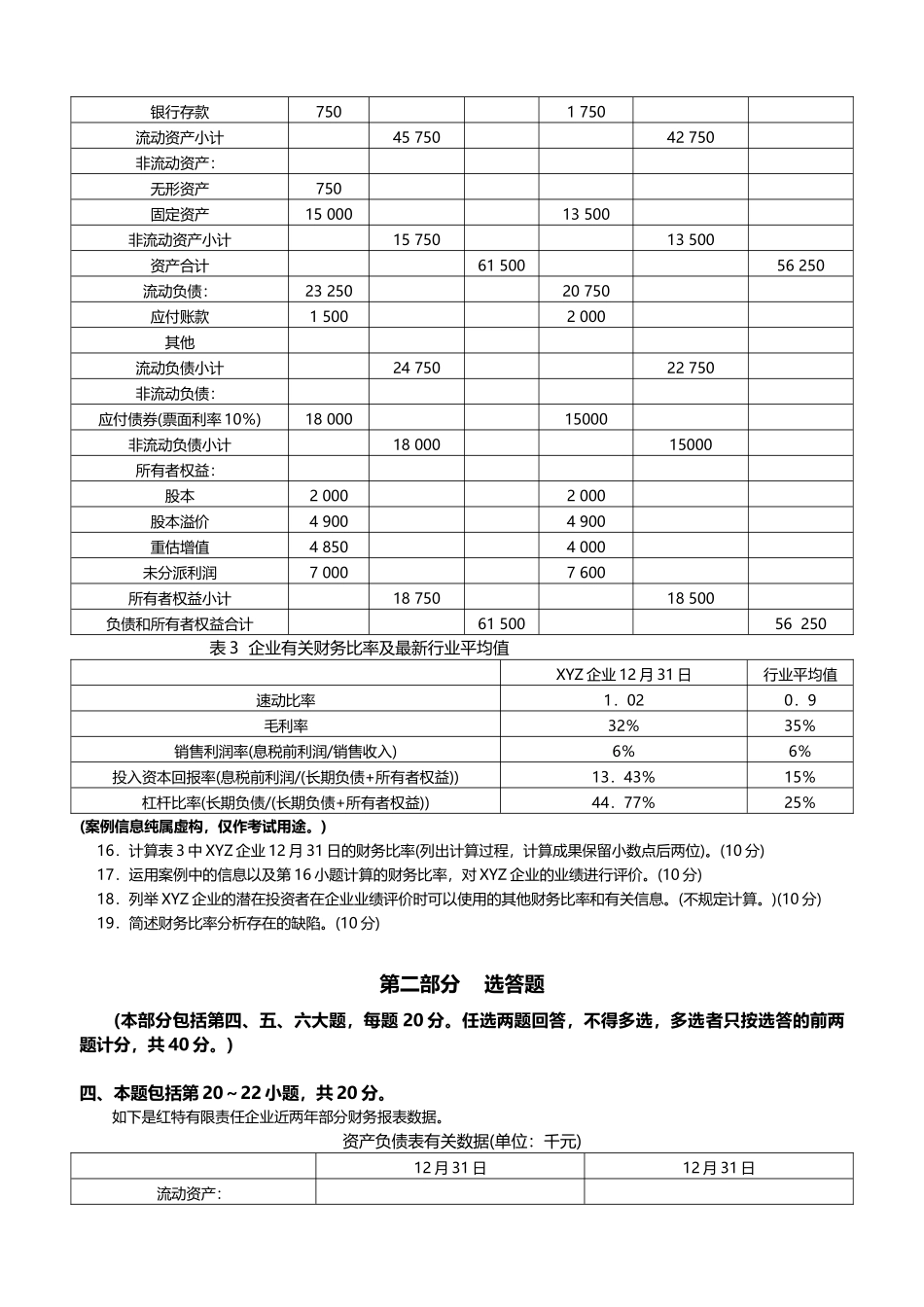 | 银行存款 | 750 | | | 1 750 | | |
|---|---|---|---|---|---|---|
| 流动资产小计 | | 45 750 | | | 42 750 | |
| 非流动资产: | | | | | | |
| 无形资产 | 750 | | | | | |
| 固定资产 | 15 000 | | | 13 500 | | |
| 非流动资产小计 | | 15 750 | | | 13 500 | |
| 资产合计 | | | 61 500 | | | 56 250 |
| 流动负债: | 23 250 | | | 20 750 | | |
| 应付账款 | 1 500 | | | 2 000 | | |
| 其他 | | | | | | |
| 流动负债小计 | | 24 750 | | | 22 750 | |
| 非流动负债: | | | | | | |
| 应付债券(票面利率 10%) | 18 000 | | | 15000 | | |
| 非流动负债小计 | | 18 000 | | | 15000 | |
| 所有者权益: | | | | | | |
| 股本 | 2 000 | | | 2 000 | | |
| 股本溢价 | 4 900 | | | 4 900 | | |
| 重估增值 | 4 850 | | | 4 000 | | |
| 未分派利润 | 7 000 | | | 7 600 | | |
| 所有者权益小计 | | 18 750 | | | 18 500 | |
| 负债和所有者权益合计 | | | 61 500 | | | 56 250 |

表 3 企业有关财务比率及最新行业平均值

| | XYZ 企业 12 月 31 日 | 行业平均值 |
|---|---|---|
| 速动比率 | 1．02 | 0．9 |
| 毛利率 | 32% | 35% |
| 销售利润率(息税前利润/销售收入) | 6% | 6% |
| 投入资本回报率(息税前利润/(长期负债+所有者权益)) | 13．43% | 15% |
| 杠杆比率(长期负债/(长期负债+所有者权益)) | 44．77% | 25% |

(案例信息纯属虚构，仅作考试用途。)

16．计算表 3 中 XYZ 企业 12 月 31 日的财务比率(列出计算过程，计算成果保留小数点后两位)。(10 分)

17．运用案例中的信息以及第 16 小题计算的财务比率，对 XYZ 企业的业绩进行评价。(10 分)

18．列举 XYZ 企业的潜在投资者在企业业绩评价时可以使用的其他财务比率和有关信息。(不规定计算。)(10 分)

19．简述财务比率分析存在的缺陷。(10 分)

第二部分 选答题

(本部分包括第四、五、六大题，每题 20 分。任选两题回答，不得多选，多选者只按选答的前两题计分，共 40 分。)

四、本题包括第 20～22 小题，共 20 分。

如下是红特有限责任企业近两年部分财务报表数据。

资产负债表有关数据(单位：千元)

| | 12 月 31 日 | 12 月 31 日 |
|---|---|---|
| 流动资产: | | |